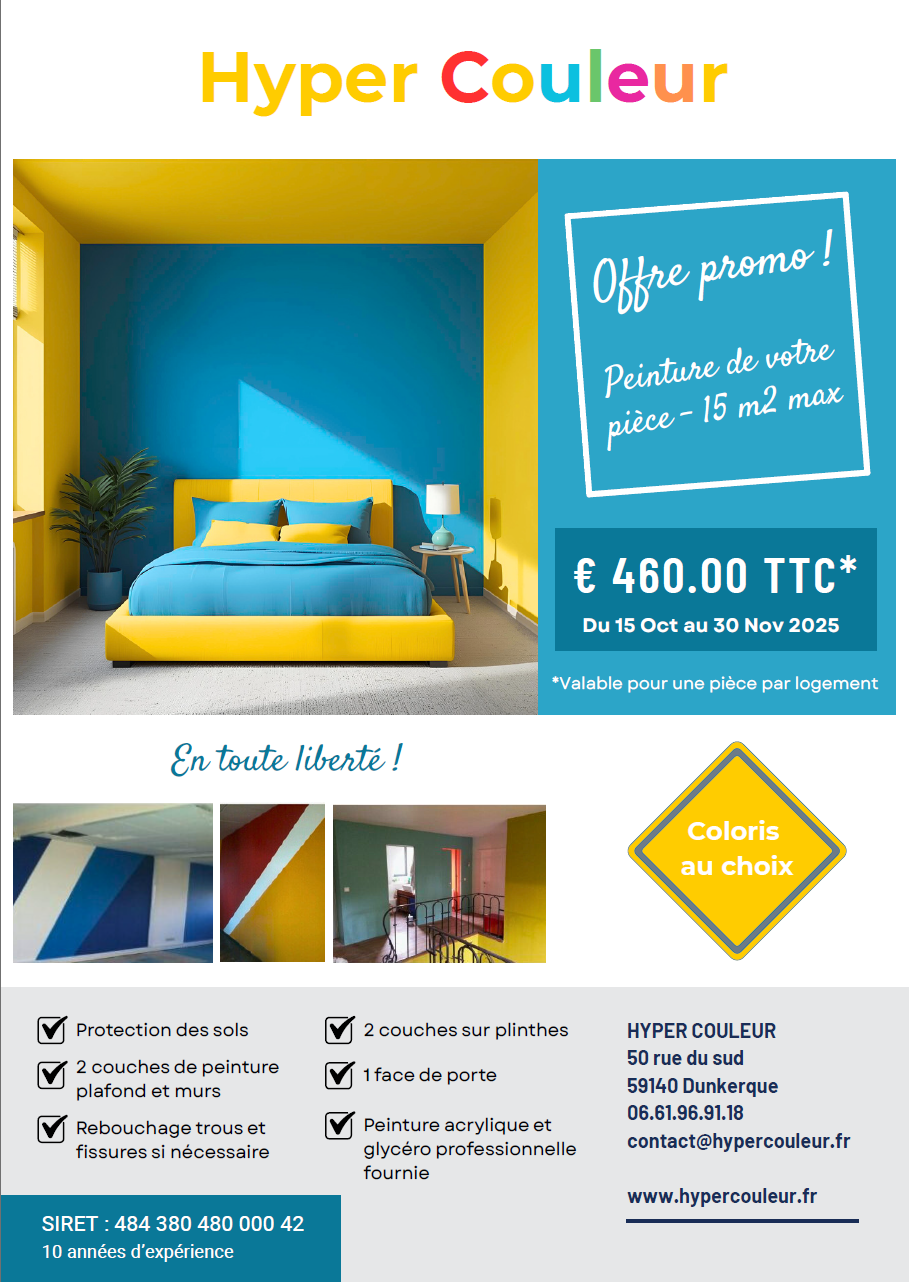 Hyper Couleur

Offre promo !

Peinture de votre pièce - 15 m2 max

€ 460.00 TTC*

Du 15 Oct au 30 Nov 2025

*Valable pour une pièce par logement

En toute liberté !

Coloris au choix

Protection des sols

2 couches de peinture plafond et murs

Rebouchage trous et fissures si nécessaire

2 couches sur plinthes

1 face de porte

Peinture acrylique et glycéro professionnelle fournie

HYPER COULEUR
50 rue du sud
59140 Dunkerque
06.61.96.91.18
contact@hypercouleur.fr

www.hypercouleur.fr

SIRET : 484 380 480 000 42
10 années d'expérience